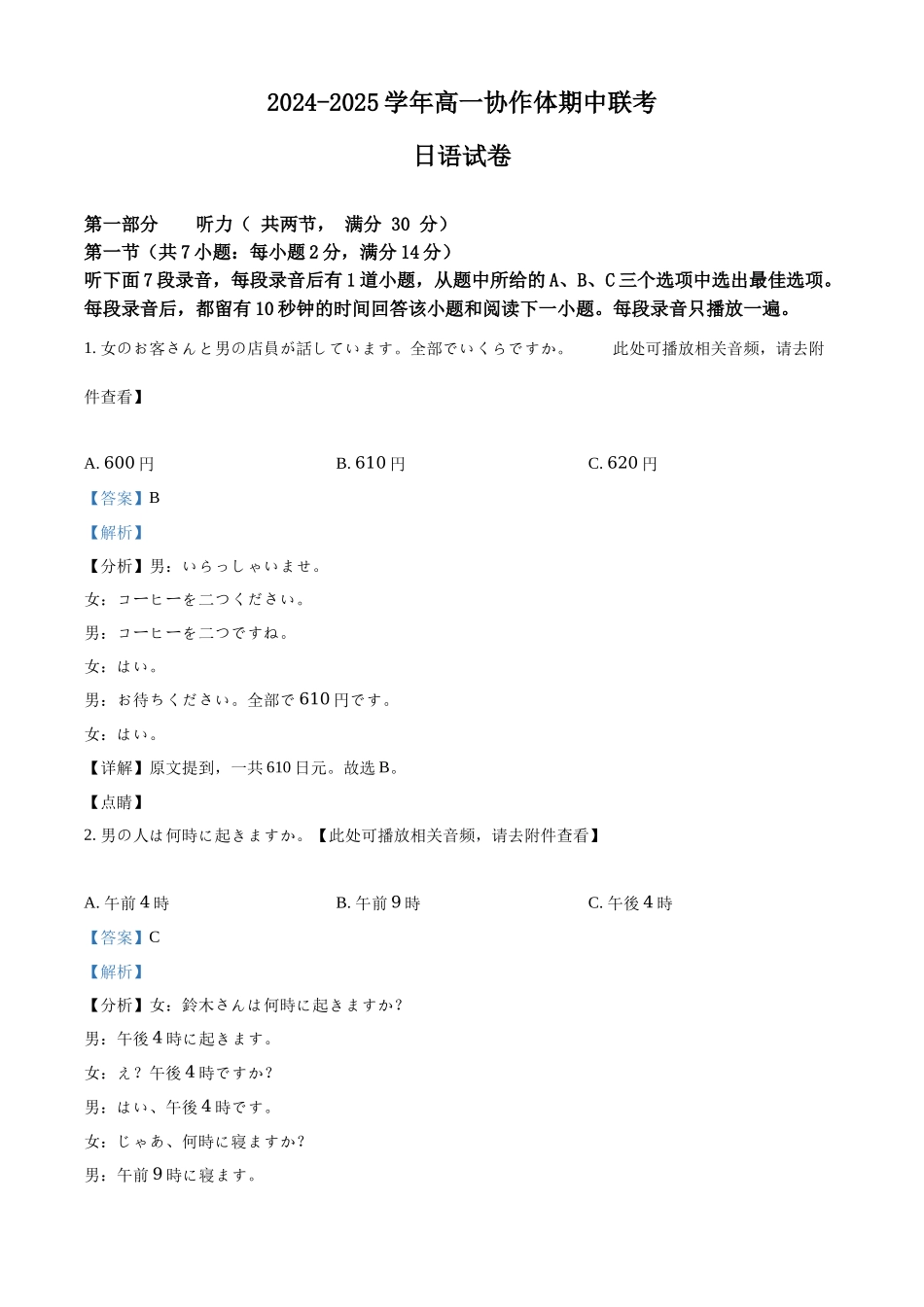 2024-2025 学年高一协作体期中联考

日语试卷

第一部分　听力（ 共两节， 满分 30 分）

第一节（共 7 小题：每小题 2 分，满分 14 分）

听下面 7 段录音，每段录音后有 1 道小题，从题中所给的 A、B、C 三个选项中选出最佳选项。每段录音后，都留有 10 秒钟的时间回答该小题和阅读下一小题。每段录音只播放一遍。

1. 女のお客さんと男の店員が話しています。全部でいくらですか。　此处可播放相关音频，请去附件查看】

A. 600 円　B. 610 円　C. 620 円

【答案】B

【解析】

【分析】男：いらっしゃいませ。

女：コーヒーを二つください。

男：コーヒーを二つですね。

女：はい。

男：お待ちください。全部で 610 円です。

女：はい。

【详解】原文提到，一共 610 日元。故选 B。

【点睛】

2. 男の人は何時に起きますか。【此处可播放相关音频，请去附件查看】

A. 午前 4 時　B. 午前 9 時　C. 午後 4 時

【答案】C

【解析】

【分析】女：鈴木さんは何時に起きますか？

男：午後 4 時に起きます。

女：え？ 午後 4 時ですか？

男：はい、午後 4 時です。

女：じゃあ、何時に寝ますか？

男：午前 9 時に寝ます。